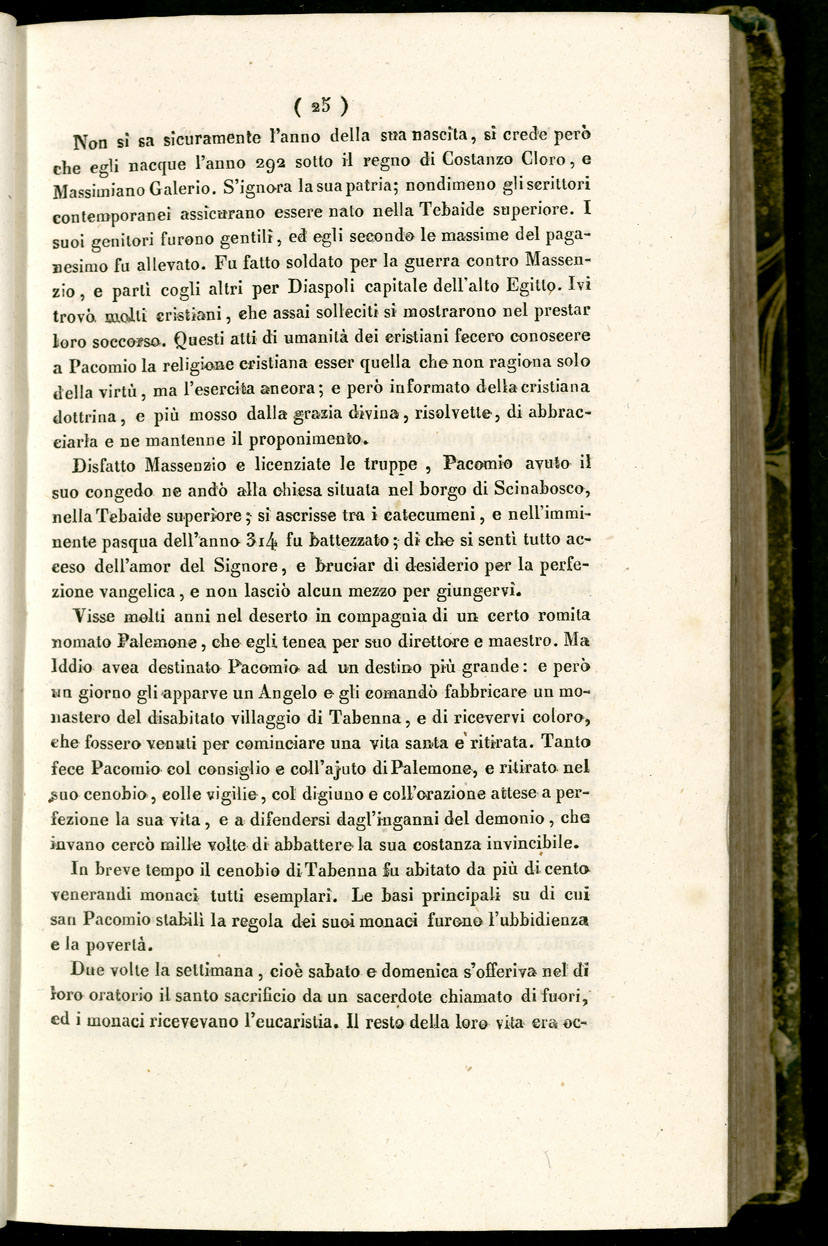 ( 25 )

Non si sa sicuramente l'anno della sua nascita, si crede però che egli nacque l'anno 292 sotto il regno di Costanzo Cloro, e Massimiano Galerio. S'ignora la sua patria; nondimeno gli scrittori contemporanei assicurano essere nato nella Tebaide superiore. I suoi genitori furono gentili, ed egli secondo le massime del paganesimo fu allevato. Fu fatto soldato per la guerra contro Massenzio, e partì cogli altri per Diaspoli capitale dell'alto Egitto. Ivi trovò molti cristiani, che assai solleciti si mostrarono nel prestar loro soccorso. Questi atti di umanità dei cristiani fecero conoscere a Pacomio la religione cristiana esser quella che non ragiona solo della virtù, ma l'esercita ancora; e però informato della cristiana dottrina, e più mosso dalla grazia divina, risolvette, di abbracciarla e ne mantenne il proponimento.

Disfatto Massenzio e licenziate le truppe, Pacomio avuto il suo congedo ne andò alla chiesa situata nel borgo di Scinabosco, nella Tebaide superiore; si ascrisse tra i catecumeni, e nell'imminente pasqua dell'anno 314 fu battezzato; di che si sentì tutto acceso dell'amor del Signore, e bruciar di desiderio per la perfezione vangelica, e non lasciò alcun mezzo per giungervi.

Visse molti anni nel deserto in compagnia di un certo romita nomato Palemone, che egli tenea per suo direttore e maestro. Ma Iddio avea destinato Pacomio ad un destino più grande: e però un giorno gli apparve un Angelo e gli comandò fabbricare un monastero del disabitato villaggio di Tabenna, e di ricevervi coloro, che fossero venuti per cominciare una vita santa e ritirata. Tanto fece Pacomio col consiglio e coll'ajuto di Palemone, e ritirato nel suo cenobio, colle vigilie, col digiuno e coll'orazione attese a perfezione la sua vita, e a difendersi dagl'inganni del demonio, che invano cercò mille volte di abbattere la sua costanza invincibile.

In breve tempo il cenobio di Tabenna fu abitato da più di cento venerandi monaci tutti esemplari. Le basi principali su di cui san Pacomio stabilì la regola dei suoi monaci furono l'ubbidienza e la povertà.

Due volte la settimana, cioè sabato e domenica s'offeriva nel di loro oratorio il santo sacrificio da un sacerdote chiamato di fuori, ed i monaci ricevevano l'eucaristia. Il resto della loro vita era oc-